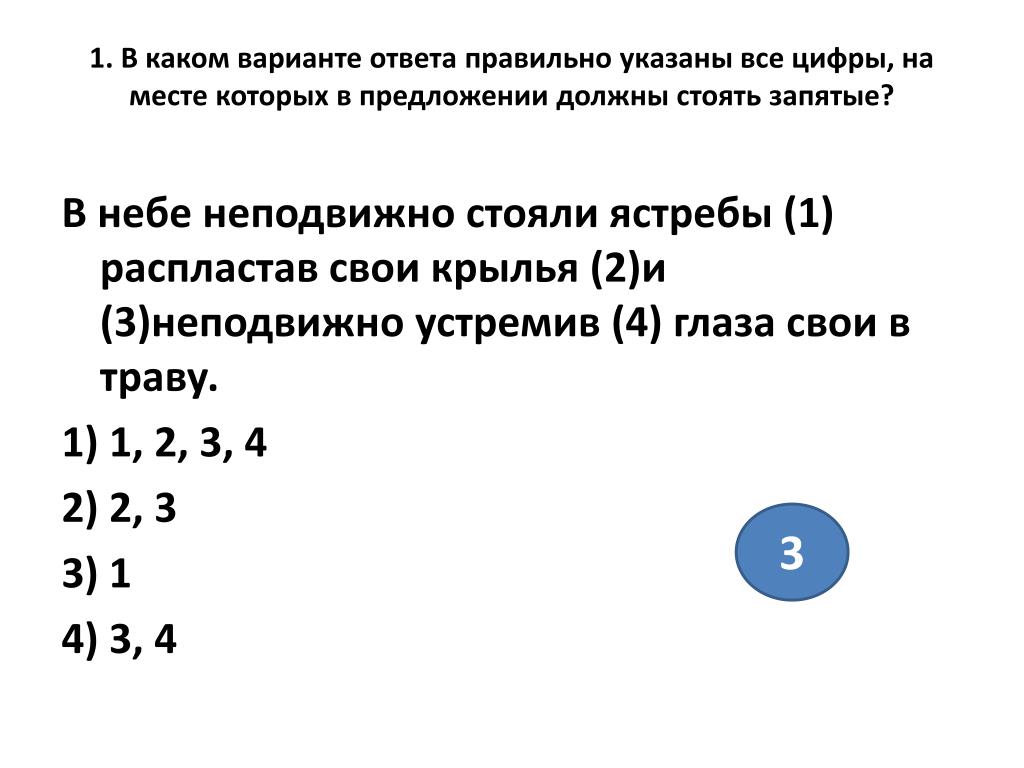 1. В каком варианте ответа правильно указаны все цифры, на месте которых в предложении должны стоять запятые?

В небе неподвижно стояли ястребы (1) распластав свои крылья (2)и (3)неподвижно устремив (4) глаза свои в траву.

1) 1, 2, 3, 4

2) 2, 3

3) 1

4) 3, 4

3